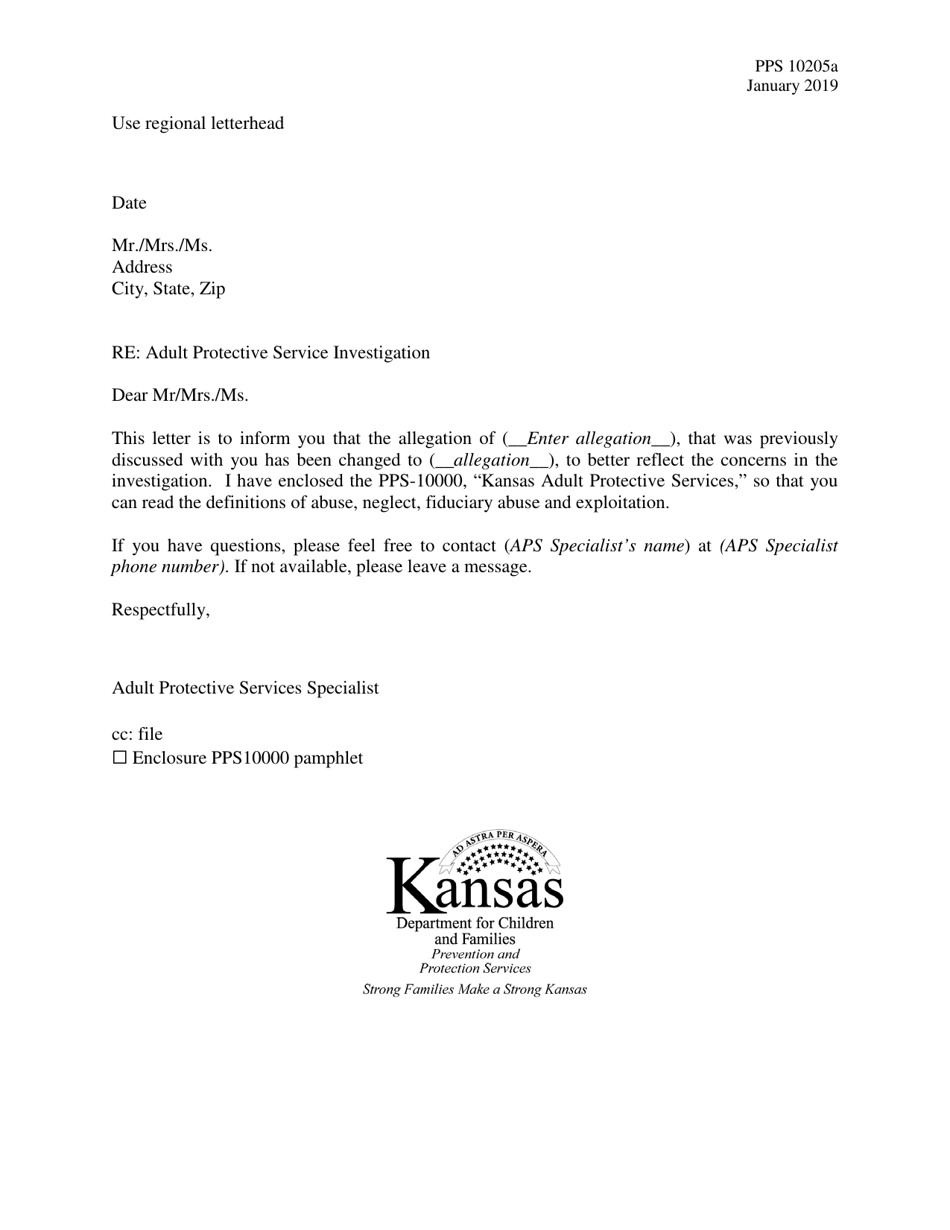 PPS 10205a
January 2019

Use regional letterhead

Date

Mr./Mrs./Ms.
Address
City, State, Zip

RE: Adult Protective Service Investigation

Dear Mr/Mrs./Ms.

This letter is to inform you that the allegation of (____Enter allegation____), that was previously discussed with you has been changed to (____allegation____), to better reflect the concerns in the investigation. I have enclosed the PPS-10000, "Kansas Adult Protective Services," so that you can read the definitions of abuse, neglect, fiduciary abuse and exploitation.

If you have questions, please feel free to contact (APS Specialist's name) at (APS Specialist phone number). If not available, please leave a message.

Respectfully,

Adult Protective Services Specialist

cc: file
☐ Enclosure PPS10000 pamphlet

AD ASTRA PER ASPERA
Kansas
Department for Children and Families
Prevention and Protection Services
Strong Families Make a Strong Kansas